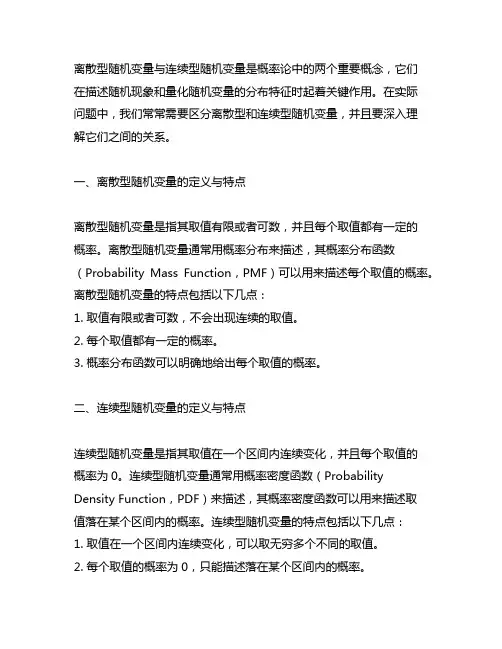 离散型随机变量与连续型随机变量是概率论中的两个重要概念，它们在描述随机现象和量化随机变量的分布特征时起着关键作用。在实际问题中，我们常常需要区分离散型和连续型随机变量，并且要深入理解它们之间的关系。

一、离散型随机变量的定义与特点

离散型随机变量是指其取值有限或者可数，并且每个取值都有一定的概率。离散型随机变量通常用概率分布来描述，其概率分布函数（Probability Mass Function，PMF）可以用来描述每个取值的概率。离散型随机变量的特点包括以下几点：
1. 取值有限或者可数，不会出现连续的取值。
2. 每个取值都有一定的概率。
3. 概率分布函数可以明确地给出每个取值的概率。

二、连续型随机变量的定义与特点

连续型随机变量是指其取值在一个区间内连续变化，并且每个取值的概率为 0。连续型随机变量通常用概率密度函数（Probability Density Function，PDF）来描述，其概率密度函数可以用来描述取值落在某个区间内的概率。连续型随机变量的特点包括以下几点：
1. 取值在一个区间内连续变化，可以取无穷多个不同的取值。
2. 每个取值的概率为 0，只能描述落在某个区间内的概率。